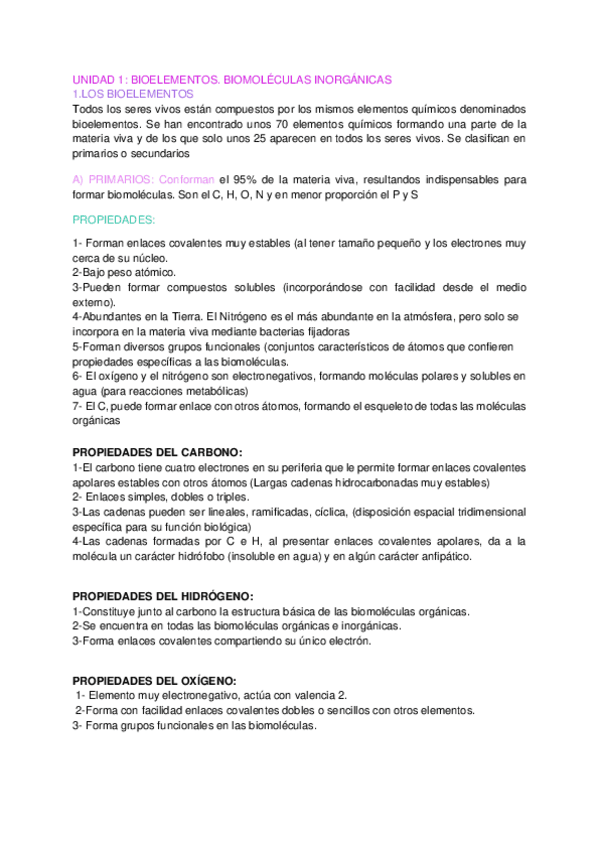 UNIDAD 1: BIOELEMENTOS. BIOMOLÉCULAS INORGÁNICAS
1.LOS BIOELEMENTOS
Todos los seres vivos están compuestos por los mismos elementos químicos denominados bioelementos. Se han encontrado unos 70 elementos químicos formando una parte de la materia viva y de los que solo unos 25 aparecen en todos los seres vivos. Se clasifican en primarios o secundarios

A) PRIMARIOS: Conforman el 95% de la materia viva, resultandos indispensables para formar biomoléculas. Son el C, H, O, N y en menor proporción el P y S

PROPIEDADES:

1- Forman enlaces covalentes muy estables (al tener tamaño pequeño y los electrones muy cerca de su núcleo.
2-Bajo peso atómico.
3-Pueden formar compuestos solubles (incorporándose con facilidad desde el medio externo).
4-Abundantes en la Tierra. El Nitrógeno es el más abundante en la atmósfera, pero solo se incorpora en la materia viva mediante bacterias fijadoras
5-Forman diversos grupos funcionales (conjuntos característicos de átomos que confieren propiedades específicas a las biomoléculas.
6- El oxígeno y el nitrógeno son electronegativos, formando moléculas polares y solubles en agua (para reacciones metabólicas)
7- El C, puede formar enlace con otros átomos, formando el esqueleto de todas las moléculas orgánicas

PROPIEDADES DEL CARBONO:
1-El carbono tiene cuatro electrones en su periferia que le permite formar enlaces covalentes apolares estables con otros átomos (Largas cadenas hidrocarbonadas muy estables)
2- Enlaces simples, dobles o triples.
3-Las cadenas pueden ser lineales, ramificadas, cíclica, (disposición espacial tridimensional específica para su función biológica)
4-Las cadenas formadas por C e H, al presentar enlaces covalentes apolares, da a la molécula un carácter hidrófobo (insoluble en agua) y en algún carácter anfipático.

PROPIEDADES DEL HIDRÓGENO:
1-Constituye junto al carbono la estructura básica de las biomoléculas orgánicas.
2-Se encuentra en todas las biomoléculas orgánicas e inorgánicas.
3-Forma enlaces covalentes compartiendo su único electrón.

PROPIEDADES DEL OXÍGENO:
1- Elemento muy electronegativo, actúa con valencia 2.
2-Forma con facilidad enlaces covalentes dobles o sencillos con otros elementos.
3- Forma grupos funcionales en las biomoléculas.